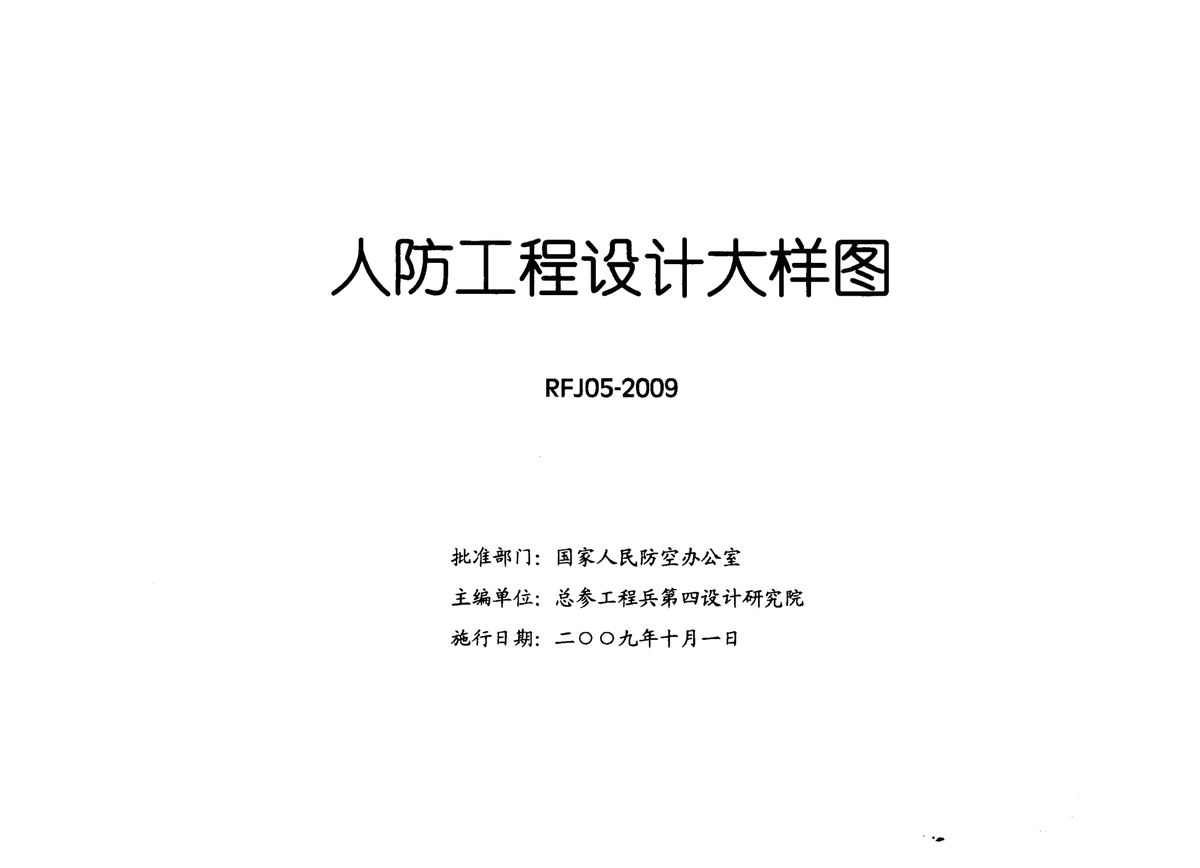 人防工程设计大样图

RFJ05-2009

批准部门：国家人民防空办公室
主编单位：总参工程兵第四设计研究院
施行日期：二〇〇九年十月一日